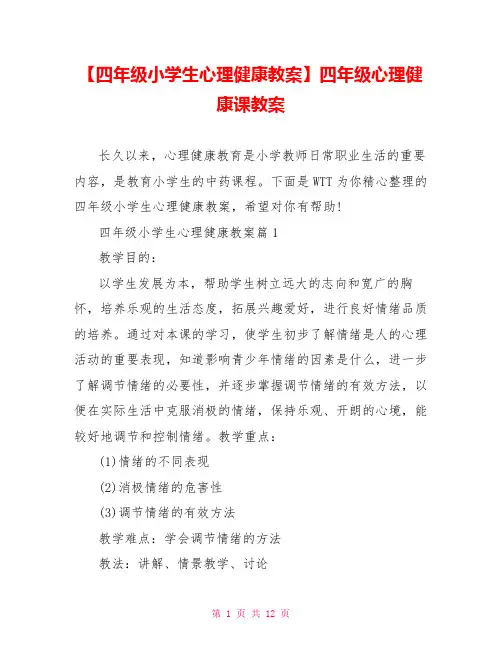 【四年级小学生心理健康教案】四年级心理健康课教案

长久以来，心理健康教育是小学教师日常职业生活的重要内容，是教育小学生的中药课程。下面是WTT为你精心整理的四年级小学生心理健康教案，希望对你有帮助！

四年级小学生心理健康教案篇1

教学目的：

以学生发展为本，帮助学生树立远大的志向和宽广的胸怀，培养乐观的生活态度，拓展兴趣爱好，进行良好情绪品质的培养。通过对本课的学习，使学生初步了解情绪是人的心理活动的重要表现，知道影响青少年情绪的因素是什么，进一步了解调节情绪的必要性，并逐步掌握调节情绪的有效方法，以便在实际生活中克服消极的情绪，保持乐观、开朗的心境，能较好地调节和控制情绪。教学重点：

(1)情绪的不同表现

(2)消极情绪的危害性

(3)调节情绪的有效方法

教学难点：学会调节情绪的方法

教法：讲解、情景教学、讨论

第 1 页 共 12 页